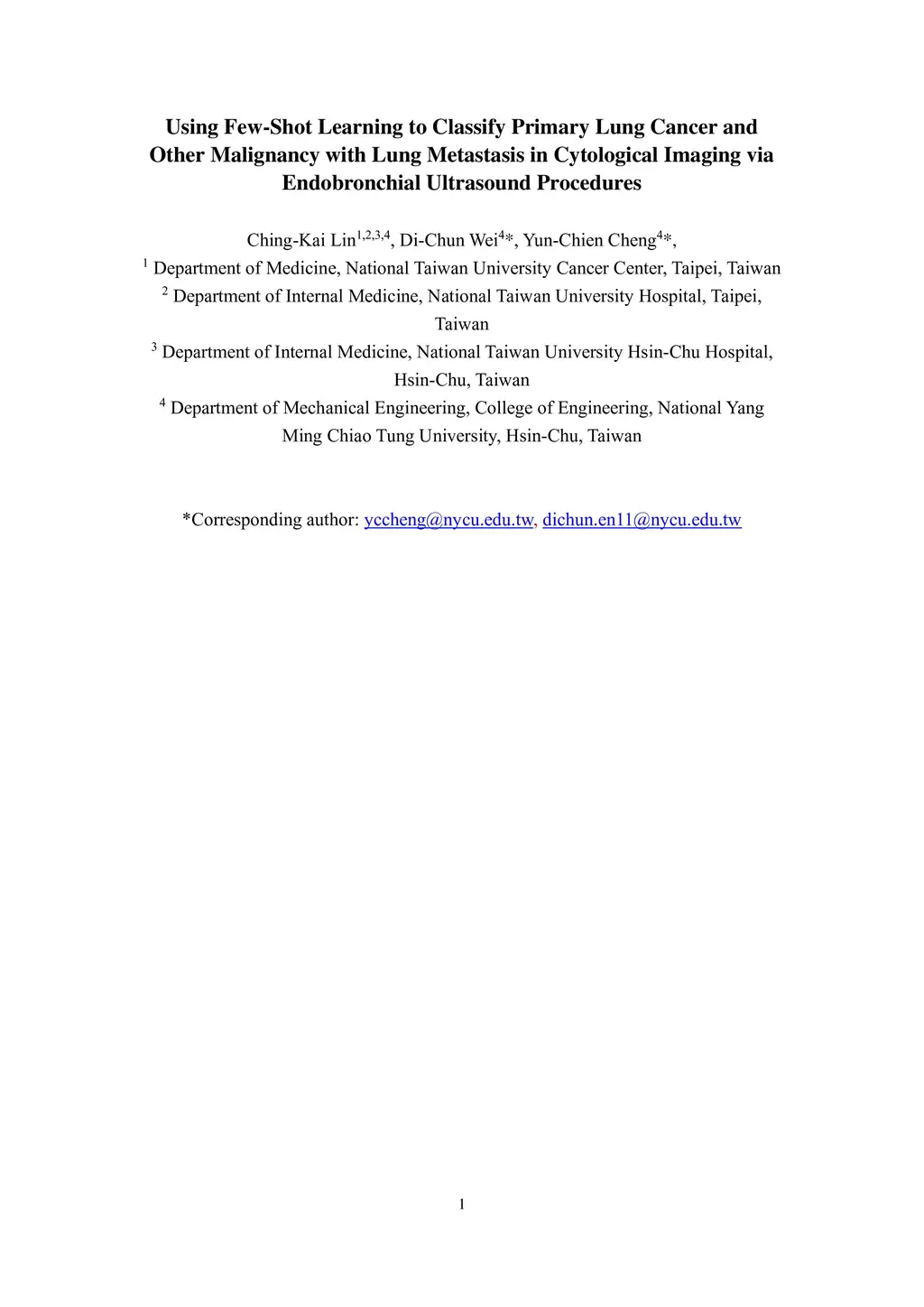 Using Few-Shot Learning to Classify Primary Lung Cancer and Other Malignancy with Lung Metastasis in Cytological Imaging via Endobronchial Ultrasound Procedures

Ching-Kai Lin$^{1,2,3,4}$, Di-Chun Wei$^{4}$*, Yun-Chien Cheng$^{4}$*,

$^{1}$ Department of Medicine, National Taiwan University Cancer Center, Taipei, Taiwan

$^{2}$ Department of Internal Medicine, National Taiwan University Hospital, Taipei, Taiwan

$^{3}$ Department of Internal Medicine, National Taiwan University Hsin-Chu Hospital, Hsin-Chu, Taiwan

$^{4}$ Department of Mechanical Engineering, College of Engineering, National Yang Ming Chiao Tung University, Hsin-Chu, Taiwan

*Corresponding author: yccheng@nycu.edu.tw, dichun.en11@nycu.edu.tw

1